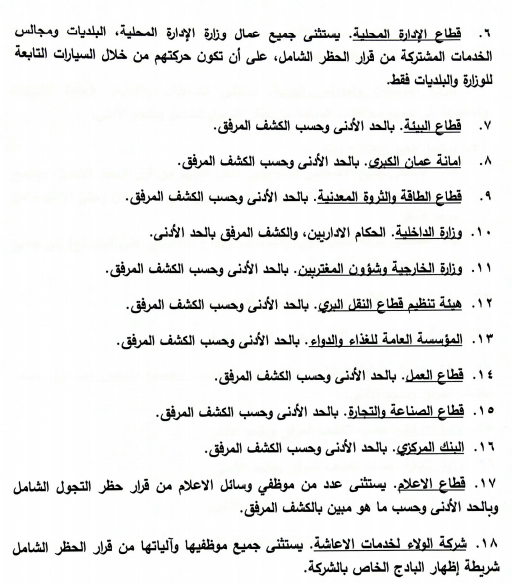 ٦. قطاع الإدارة المحلية. يستثنى جميع عمال وزارة الإدارة المحلية، البلديات ومجالس الخدمات المشتركة من قرار الحظر الشامل، على أن تكون حركتهم من خلال السيارات التابعة للوزارة والبلديات فقط.

٧. قطاع البيئة. بالحد الأدنى وحسب الكشف المرفق.

٨. امانة عمان الكبرى. بالحد الأدنى وحسب الكشف المرفق.

٩. قطاع الطاقة والثروة المعدنية. بالحد الأدنى وحسب الكشف المرفق.

١٠. وزارة الداخلية. الحكام الاداريين، والكشف المرفق بالحد الأدنى.

١١. وزارة الخارجية وشؤون المغتربين. بالحد الأدنى وحسب الكشف المرفق.

١٢. هيئة تنظيم قطاع النقل البري. بالحد الأدنى وحسب الكشف المرفق.

١٣. المؤسسة العامة للغذاء والدواء. بالحد الأدنى وحسب الكشف المرفق.

١٤. قطاع العمل. بالحد الأدنى وحسب الكشف المرفق.

١٥. قطاع الصناعة والتجارة. بالحد الأدنى وحسب الكشف المرفق.

١٦. البنك المركزي. بالحد الأدنى وحسب الكشف المرفق.

١٧. قطاع الاعلام. يستثنى عدد من موظفي وسائل الاعلام من قرار حظر التجول الشامل وبالحد الأدنى وحسب ما هو مبين بالكشف المرفق.

١٨. شركة الولاء لخدمات الاعاشة. يستثنى جميع موظفيها وآلياتها من قرار الحظر الشامل شريطة إظهار البادج الخاص بالشركة.